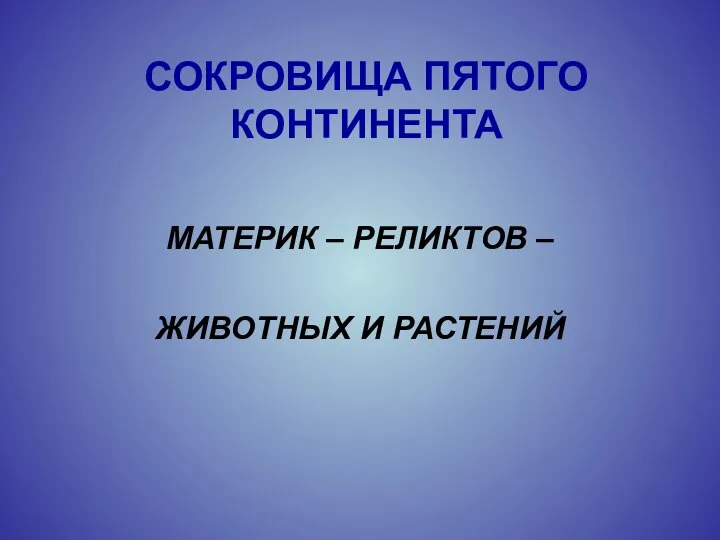 СОКРОВИЩА ПЯТОГО КОНТИНЕНТА

МАТЕРИК – РЕЛИКТОВ –

ЖИВОТНЫХ И РАСТЕНИЙ